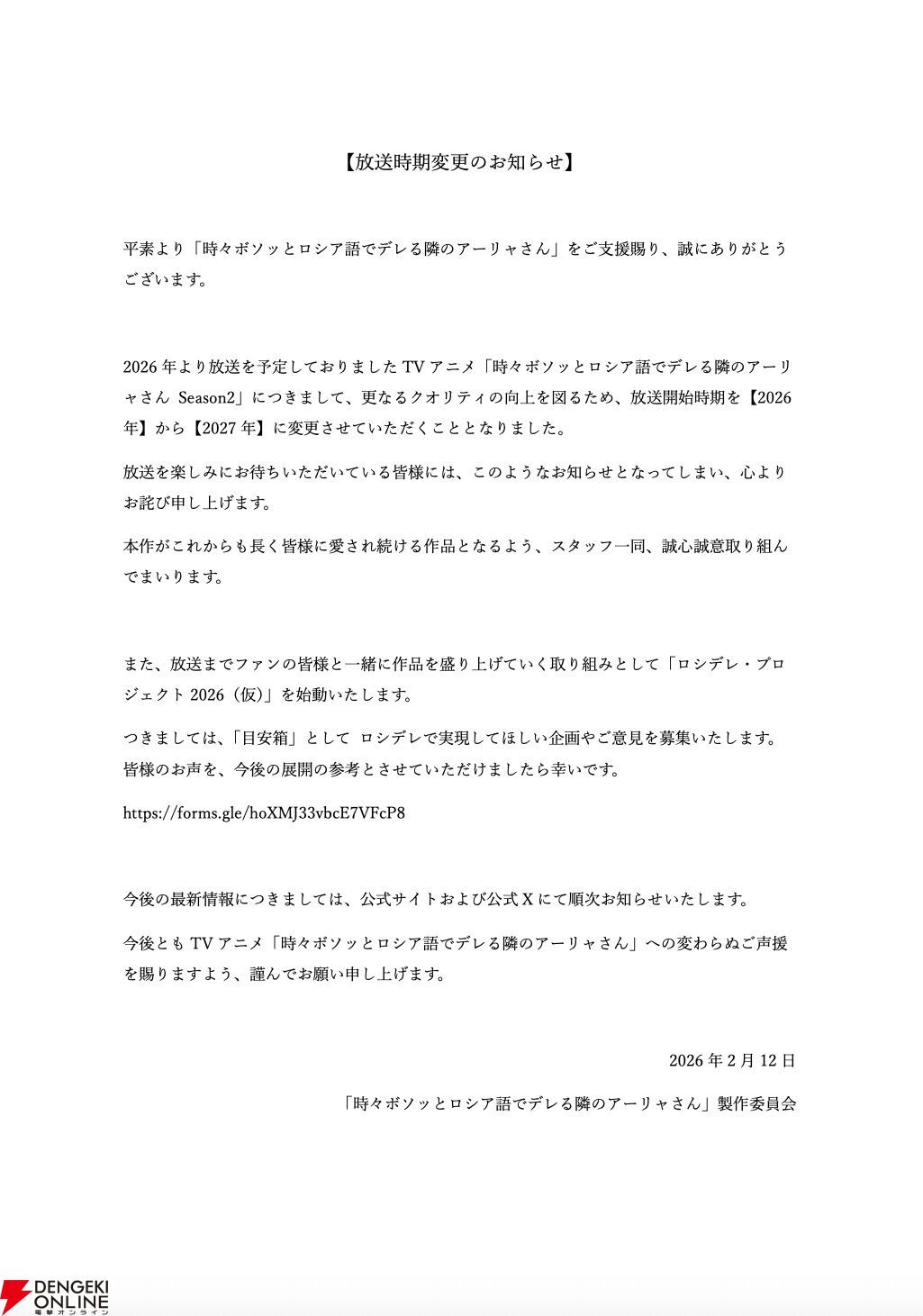 【放送時期変更のお知らせ】

平素より「時々ボソッとロシア語でデレる隣のアーリャさん」をご支援賜り、誠にありがとうございます。

2026 年より放送を予定しておりました TV アニメ「時々ボソッとロシア語でデレる隣のアーリャさん Season2」につきまして、更なるクオリティの向上を図るため、放送開始時期を【2026 年】から【2027 年】に変更させていただくこととなりました。

放送を楽しみにお待ちいただいている皆様には、このようなお知らせとなってしまい、心よりお詫び申し上げます。

本作がこれからも長く皆様に愛され続ける作品となるよう、スタッフ一同、誠心誠意取り組んでまいります。

また、放送までファンの皆様と一緒に作品を盛り上げていく取り組みとして「ロシデレ・プロジェクト 2026（仮)」を始動いたします。

つきましては、「目安箱」として ロシデレで実現してほしい企画やご意見を募集いたします。皆様のお声を、今後の展開の参考とさせていただけましたら幸いです。

https://forms.gle/hoXMJ33vbcE7VFcP8

今後の最新情報につきましては、公式サイトおよび公式 X にて順次お知らせいたします。

今後とも TV アニメ「時々ボソッとロシア語でデレる隣のアーリャさん」への変わらぬご声援を賜りますよう、謹んでお願い申し上げます。

2026 年 2 月 12 日

「時々ボソッとロシア語でデレる隣のアーリャさん」製作委員会

DENGEKI ONLINE
電撃オンライン